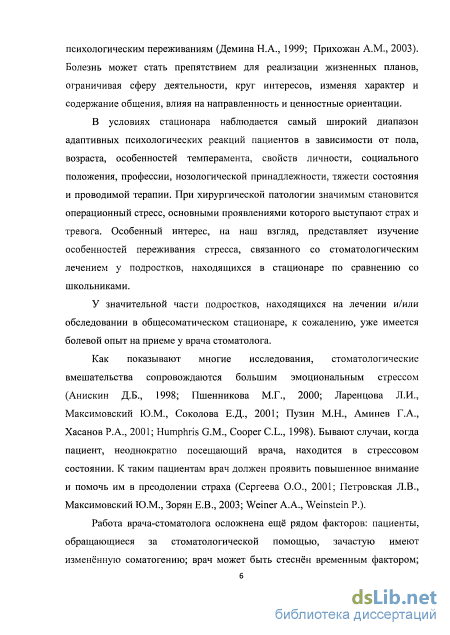 психологическим переживаниям (Демина Н.А., 1999; Прихожан А.М., 2003). Болезнь может стать препятствием для реализации жизненных планов, ограничивая сферу деятельности, круг интересов, изменяя характер и содержание общения, влияя на направленность и ценностные ориентации.

В условиях стационара наблюдается самый широкий диапазон адаптивных психологических реакций пациентов в зависимости от пола, возраста, особенностей темперамента, свойств личности, социального положения, профессии, нозологической принадлежности, тяжести состояния и проводимой терапии. При хирургической патологии значимым становится операционный стресс, основными проявлениями которого выступают страх и тревога. Особенный интерес, на наш взгляд, представляет изучение особенностей переживания стресса, связанного со стоматологическим лечением у подростков, находящихся в стационаре по сравнению со школьниками.

У значительной части подростков, находящихся на лечении и/или обследовании в общесоматическом стационаре, к сожалению, уже имеется болевой опыт на приеме у врача стоматолога.

Как показывают многие исследования, стоматологические вмешательства сопровождаются большим эмоциональным стрессом (Анискин Д.Б., 1998; Пшенникова М.Г., 2000; Ларенцова Л.И., Максимовский Ю.М., Соколова Е.Д., 2001; Пузин М.Н., Аминев Г.А., Хасанов Р.А., 2001; Humphris G.M., Cooper C.L., 1998). Бывают случаи, когда пациент, неоднократно посещающий врача, находится в стрессовом состоянии. К таким пациентам врач должен проявить повышенное внимание и помочь им в преодолении страха (Сергеева О.О., 2001; Петровская Л.В., Максимовский Ю.М., Зорян Е.В., 2003; Weiner A.A., Weinstein P.).

Работа врача-стоматолога осложнена ещё рядом факторов: пациенты, обращающиеся за стоматологической помощью, зачастую имеют изменённую соматогению; врач может быть стеснён временным фактором;

6

dsLib.net
библиотека диссертаций